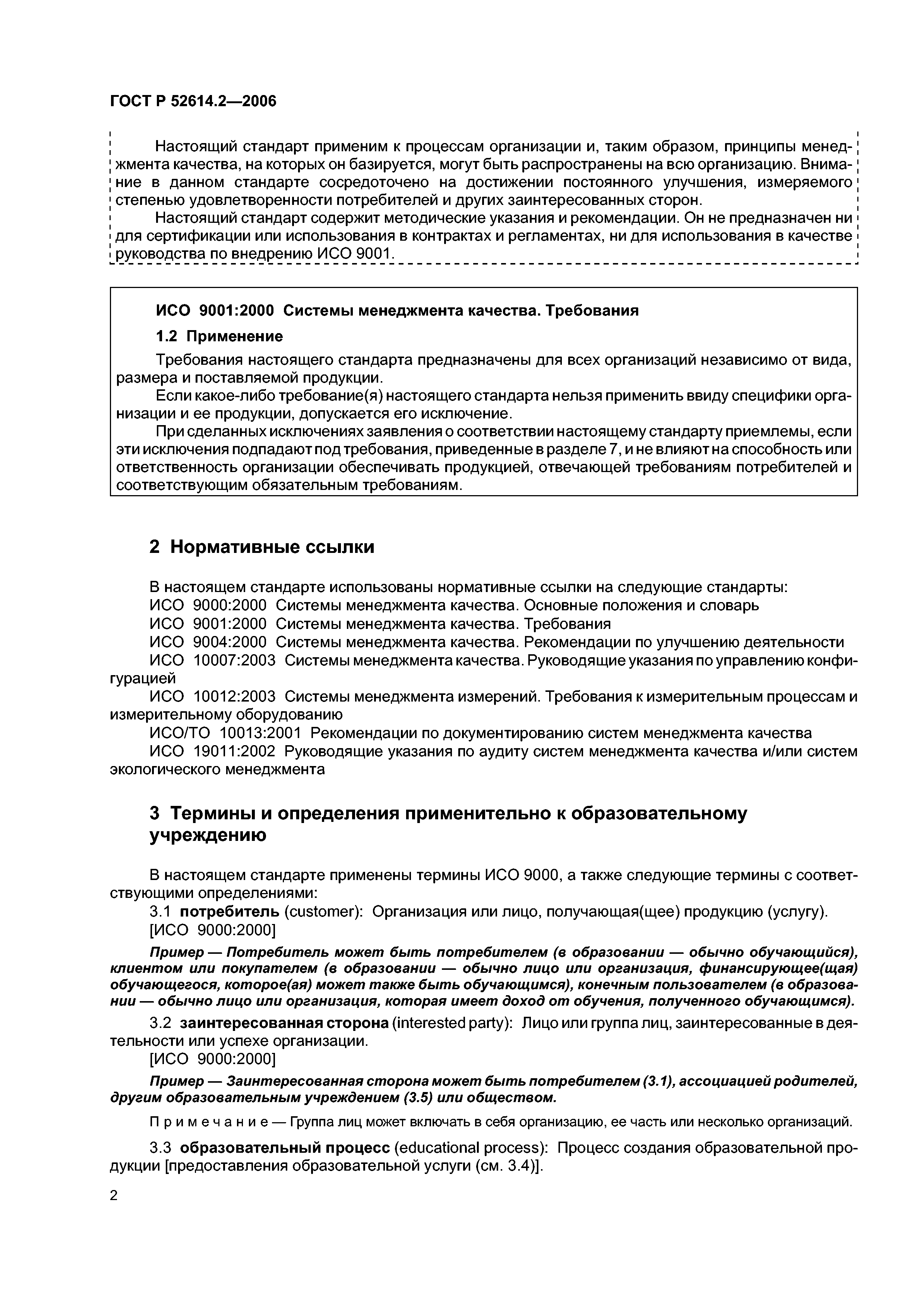 ГОСТ Р 52614.2—2006

Настоящий стандарт применим к процессам организации и, таким образом, принципы менеджмента качества, на которых он базируется, могут быть распространены на всю организацию. Внимание в данном стандарте сосредоточено на достижении постоянного улучшения, измеряемого степенью удовлетворенности потребителей и других заинтересованных сторон.

Настоящий стандарт содержит методические указания и рекомендации. Он не предназначен ни для сертификации или использования в контрактах и регламентах, ни для использования в качестве руководства по внедрению ИСО 9001.

ИСО 9001:2000 Системы менеджмента качества. Требования

1.2 Применение

Требования настоящего стандарта предназначены для всех организаций независимо от вида, размера и поставляемой продукции.

Если какое-либо требование(я) настоящего стандарта нельзя применить ввиду специфики организации и ее продукции, допускается его исключение.

При сделанных исключениях заявления о соответствии настоящему стандарту приемлемы, если эти исключения подпадают под требования, приведенные в разделе 7, и не влияют на способность или ответственность организации обеспечивать продукцией, отвечающей требованиям потребителей и соответствующим обязательным требованиям.

2 Нормативные ссылки

В настоящем стандарте использованы нормативные ссылки на следующие стандарты:

ИСО 9000:2000 Системы менеджмента качества. Основные положения и словарь

ИСО 9001:2000 Системы менеджмента качества. Требования

ИСО 9004:2000 Системы менеджмента качества. Рекомендации по улучшению деятельности

ИСО 10007:2003 Системы менеджмента качества. Руководящие указания по управлению конфигурацией

ИСО 10012:2003 Системы менеджмента измерений. Требования к измерительным процессам и измерительному оборудованию

ИСО/ТО 10013:2001 Рекомендации по документированию систем менеджмента качества

ИСО 19011:2002 Руководящие указания по аудиту систем менеджмента качества и/или систем экологического менеджмента

3 Термины и определения применительно к образовательному учреждению

В настоящем стандарте применены термины ИСО 9000, а также следующие термины с соответствующими определениями:

3.1 потребитель (customer): Организация или лицо, получающая(щее) продукцию (услугу).
[ИСО 9000:2000]

Пример — Потребитель может быть потребителем (в образовании — обычно обучающийся), клиентом или покупателем (в образовании — обычно лицо или организация, финансирующее(щая) обучающегося, которое(ая) может также быть обучающимся), конечным пользователем (в образовании — обычно лицо или организация, которая имеет доход от обучения, полученного обучающимся).

3.2 заинтересованная сторона (interested party): Лицо или группа лиц, заинтересованные в деятельности или успехе организации.
[ИСО 9000:2000]

Пример — Заинтересованная сторона может быть потребителем (3.1), ассоциацией родителей, другим образовательным учреждением (3.5) или обществом.

Примечание — Группа лиц может включать в себя организацию, ее часть или несколько организаций.

3.3 образовательный процесс (educational process): Процесс создания образовательной продукции [предоставления образовательной услуги (см. 3.4)].

2